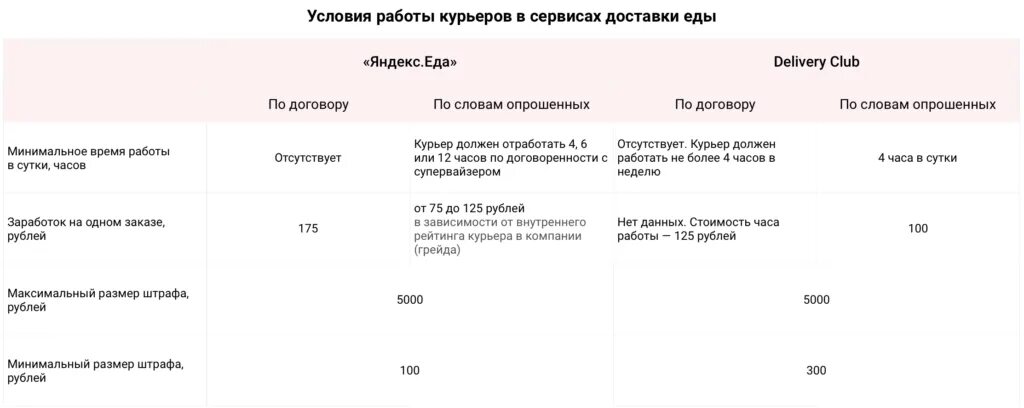 Условия работы курьеров в сервисах доставки еды

| | «Яндекс.Еда» | | Delivery Club | |
|---|---|---|---|---|
| | По договору | По словам опрошенных | По договору | По словам опрошенных |
| Минимальное время работы в сутки, часов | Отсутствует | Курьер должен отработать 4, 6 или 12 часов по договоренности с супервайзером | Отсутствует. Курьер должен работать не более 4 часов в неделю | 4 часа в сутки |
| Заработок на одном заказе, рублей | 175 | от 75 до 125 рублей в зависимости от внутреннего рейтинга курьера в компании (грейда) | Нет данных. Стоимость часа работы — 125 рублей | 100 |
| Максимальный размер штрафа, рублей | 5000 | | 5000 | |
| Минимальный размер штрафа, рублей | 100 | | 300 | |